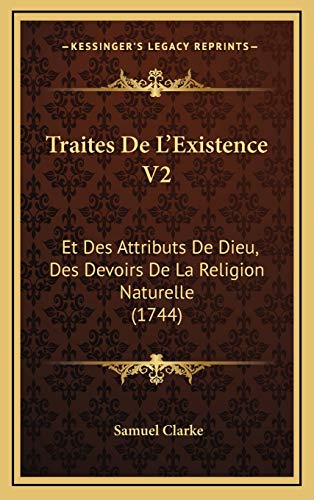 KESSINGER'S LEGACY REPRINTS

Traites De L'Existence V2

Et Des Attributs De Dieu, Des Devoirs De La Religion Naturelle (1744)

Samuel Clarke